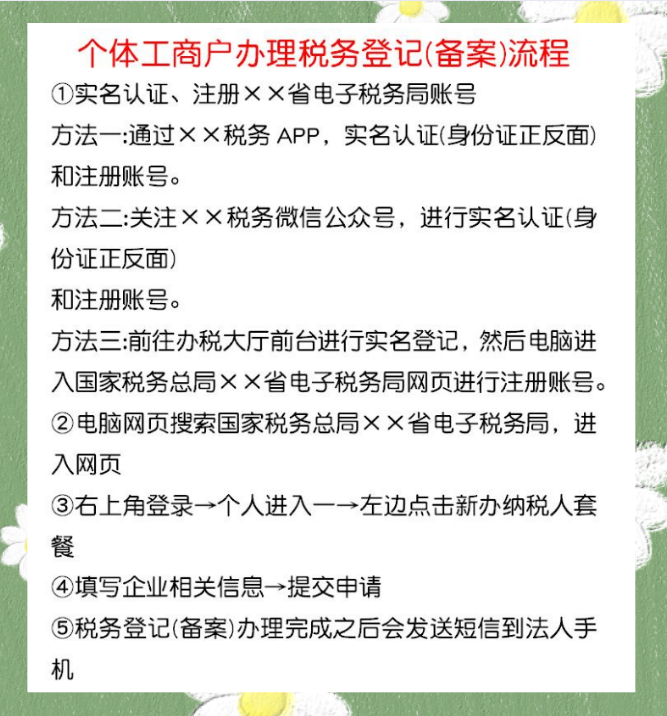 个体工商户办理税务登记(备案)流程

①实名认证、注册××省电子税务局账号

方法一:通过××税务 APP，实名认证(身份证正反面)和注册账号。

方法二:关注××税务微信公众号，进行实名认证(身份证正反面)

和注册账号。

方法三:前往办税大厅前台进行实名登记，然后电脑进入国家税务总局××省电子税务局网页进行注册账号。

②电脑网页搜索国家税务总局××省电子税务局，进入网页

③右上角登录→个人进入一→左边点击新办纳税人套餐

④填写企业相关信息→提交申请

⑤税务登记(备案)办理完成之后会发送短信到法人手机